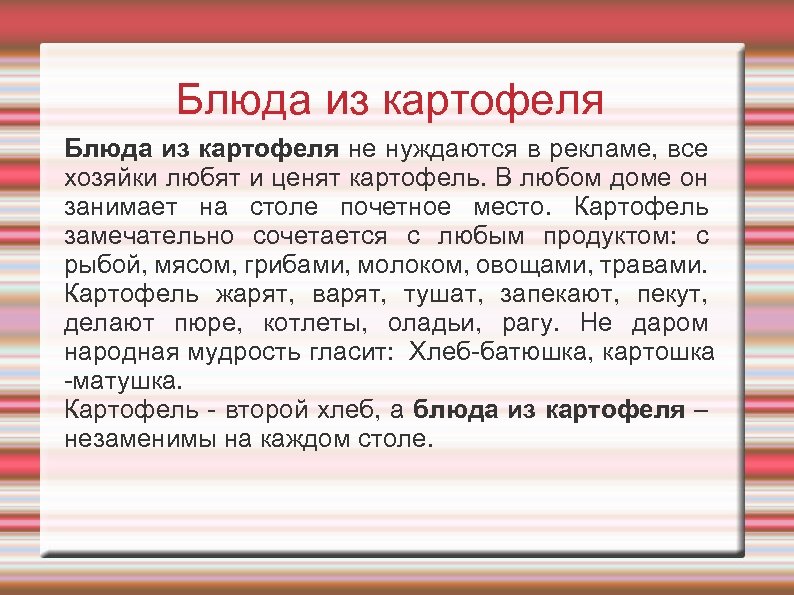 Блюда из картофеля

Блюда из картофеля не нуждаются в рекламе, все хозяйки любят и ценят картофель. В любом доме он занимает на столе почетное место. Картофель замечательно сочетается с любым продуктом: с рыбой, мясом, грибами, молоком, овощами, травами. Картофель жарят, варят, тушат, запекают, пекут, делают пюре, котлеты, оладьи, рагу. Не даром народная мудрость гласит: Хлеб-батюшка, картошка -матушка.
Картофель - второй хлеб, а блюда из картофеля – незаменимы на каждом столе.